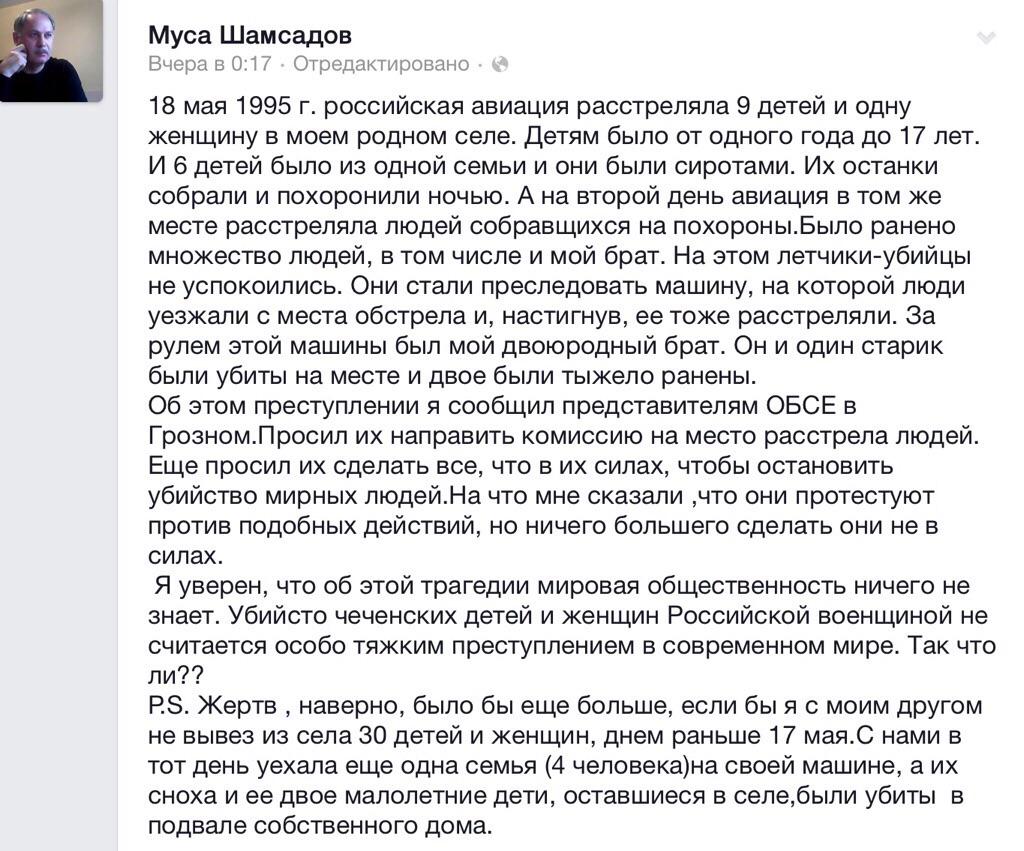 Муса Шамсадов
Вчера в 0:17 · Отредактировано ·

18 мая 1995 г. российская авиация расстреляла 9 детей и одну женщину в моем родном селе. Детям было от одного года до 17 лет. И 6 детей было из одной семьи и они были сиротами. Их останки собрали и похоронили ночью. А на второй день авиация в том же месте расстреляла людей собравщихся на похороны.Было ранено множество людей, в том числе и мой брат. На этом летчики-убийцы не успокоились. Они стали преследовать машину, на которой люди уезжали с места обстрела и, настигнув, ее тоже расстреляли. За рулем этой машины был мой двоюродный брат. Он и один старик были убиты на месте и двое были тыжело ранены.
Об этом преступлении я сообщил представителям ОБСЕ в Грозном.Просил их направить комиссию на место расстрела людей. Еще просил их сделать все, что в их силах, чтобы остановить убийство мирных людей.На что мне сказали ,что они протестуют против подобных действий, но ничего большего сделать они не в силах.
Я уверен, что об этой трагедии мировая общественность ничего не знает. Убийсто чеченских детей и женщин Российской военщиной не считается особо тяжким преступлением в современном мире. Так что ли??
P.S. Жертв , наверно, было бы еще больше, если бы я с моим другом не вывез из села 30 детей и женщин, днем раньше 17 мая.С нами в тот день уехала еще одна семья (4 человека)на своей машине, а их сноха и ее двое малолетние дети, оставшиеся в селе,были убиты в подвале собственного дома.